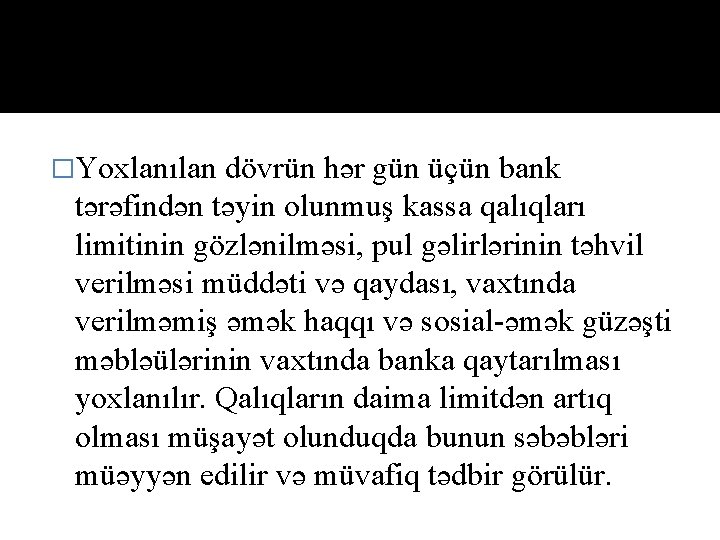 □Yoxlanılan dövrün hər gün üçün bank tərəfindən təyin olunmuş kassa qalıqları limitinin gözlənilməsi, pul gəlirlərinin təhvil verilməsi müddəti və qaydası, vaxtında verilməmiş əmək haqqı və sosial-əmək güzəşti məbləülərinin vaxtında banka qaytarılması yoxlanılır. Qalıqların daima limitdən artıq olması müşayət olunduqda bunun səbəbləri müəyyən edilir və müvafiq tədbir görülür.